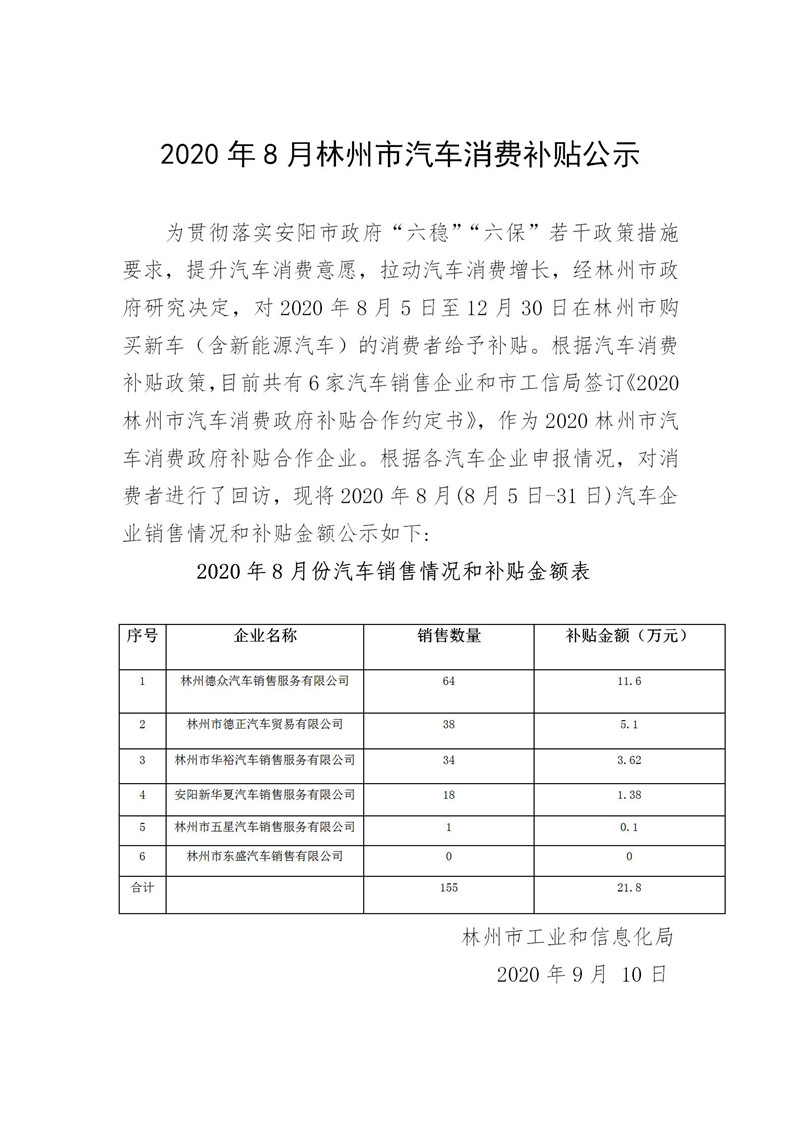 2020 年 8 月林州市汽车消费补贴公示

为贯彻落实安阳市政府“六稳”“六保”若干政策措施要求，提升汽车消费意愿，拉动汽车消费增长，经林州市政府研究决定，对 2020 年 8 月 5 日至 12 月 30 日在林州市购买新车（含新能源汽车）的消费者给予补贴。根据汽车消费补贴政策，目前共有 6 家汽车销售企业和市工信局签订《2020 林州市汽车消费政府补贴合作约定书》，作为 2020 林州市汽车消费政府补贴合作企业。根据各汽车企业申报情况，对消费者进行了回访，现将 2020 年 8 月(8 月 5 日-31 日)汽车企业销售情况和补贴金额公示如下:

2020 年 8 月份汽车销售情况和补贴金额表

| 序号 | 企业名称 | 销售数量 | 补贴金额（万元） |
|---|---|---|---|
| 1 | 林州德众汽车销售服务有限公司 | 64 | 11.6 |
| 2 | 林州市德正汽车贸易有限公司 | 38 | 5.1 |
| 3 | 林州市华裕汽车销售服务有限公司 | 34 | 3.62 |
| 4 | 安阳新华夏汽车销售服务有限公司 | 18 | 1.38 |
| 5 | 林州市五星汽车销售服务有限公司 | 1 | 0.1 |
| 6 | 林州市东盛汽车销售有限公司 | 0 | 0 |
| 合计 | | 155 | 21.8 |

林州市工业和信息化局
2020 年 9 月 10 日